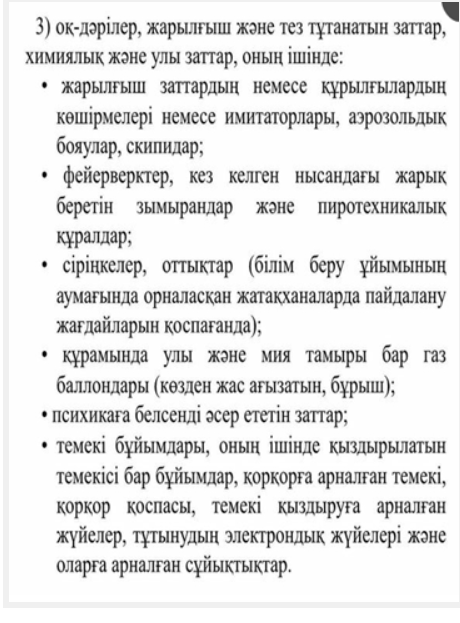 3) оқ-дәрілер, жарылғыш және тез тұтанатын заттар, химиялық және улы заттар, оның ішінде:

• жарылғыш заттардың немесе құрылғылардың көшірмелері немесе имитаторлары, аэрозольдық бояулар, скипидар;

• фейерверктер, кез келген нысандағы жарық беретін зымырандар және пиротехникалық құралдар;

• сіріңкелер, оттықтар (білім беру ұйымының аумағында орналасқан жатақханаларда пайдалану жағдайларын қоспағанда);

• құрамында улы және мия тамыры бар газ баллондары (көзден жас ағызатын, бұрыш);

• психикаға белсенді әсер ететін заттар;

• темекі бұйымдары, оның ішінде қыздырылатын темекісі бар бұйымдар, қорқорға арналған темекі, қорқор қоспасы, темекі қыздыруға арналған жүйелер, тұтынудың электрондық жүйелері және оларға арналған сұйықтықтар.